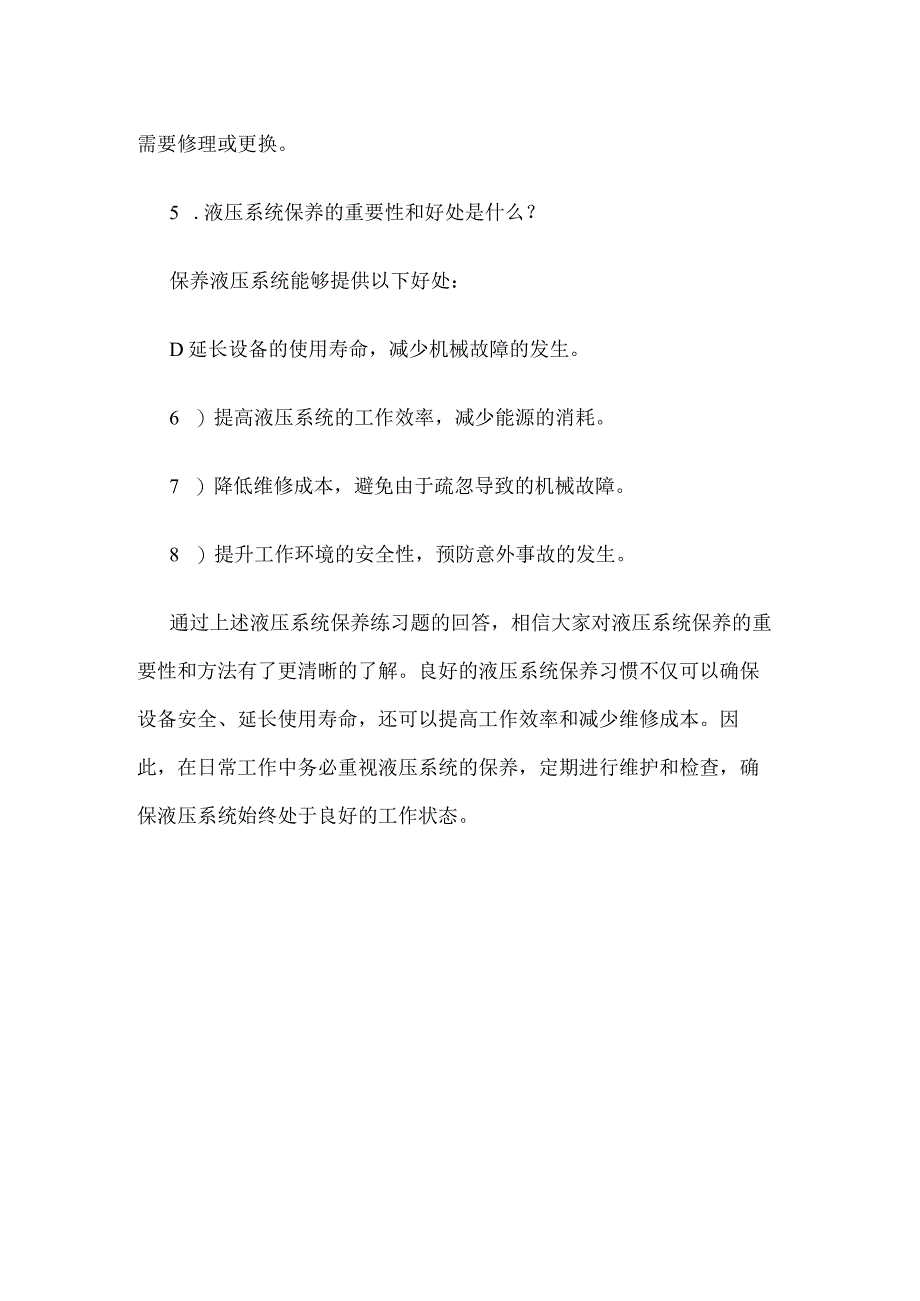 需要修理或更换。

5 . 液压系统保养的重要性和好处是什么？

保养液压系统能够提供以下好处：

D 延长设备的使用寿命，减少机械故障的发生。

6 ）提高液压系统的工作效率，减少能源的消耗。

7 ）降低维修成本，避免由于疏忽导致的机械故障。

8 ）提升工作环境的安全性，预防意外事故的发生。

通过上述液压系统保养练习题的回答，相信大家对液压系统保养的重要性和方法有了更清晰的了解。良好的液压系统保养习惯不仅可以确保设备安全、延长使用寿命，还可以提高工作效率和减少维修成本。因此，在日常工作中务必重视液压系统的保养，定期进行维护和检查，确保液压系统始终处于良好的工作状态。